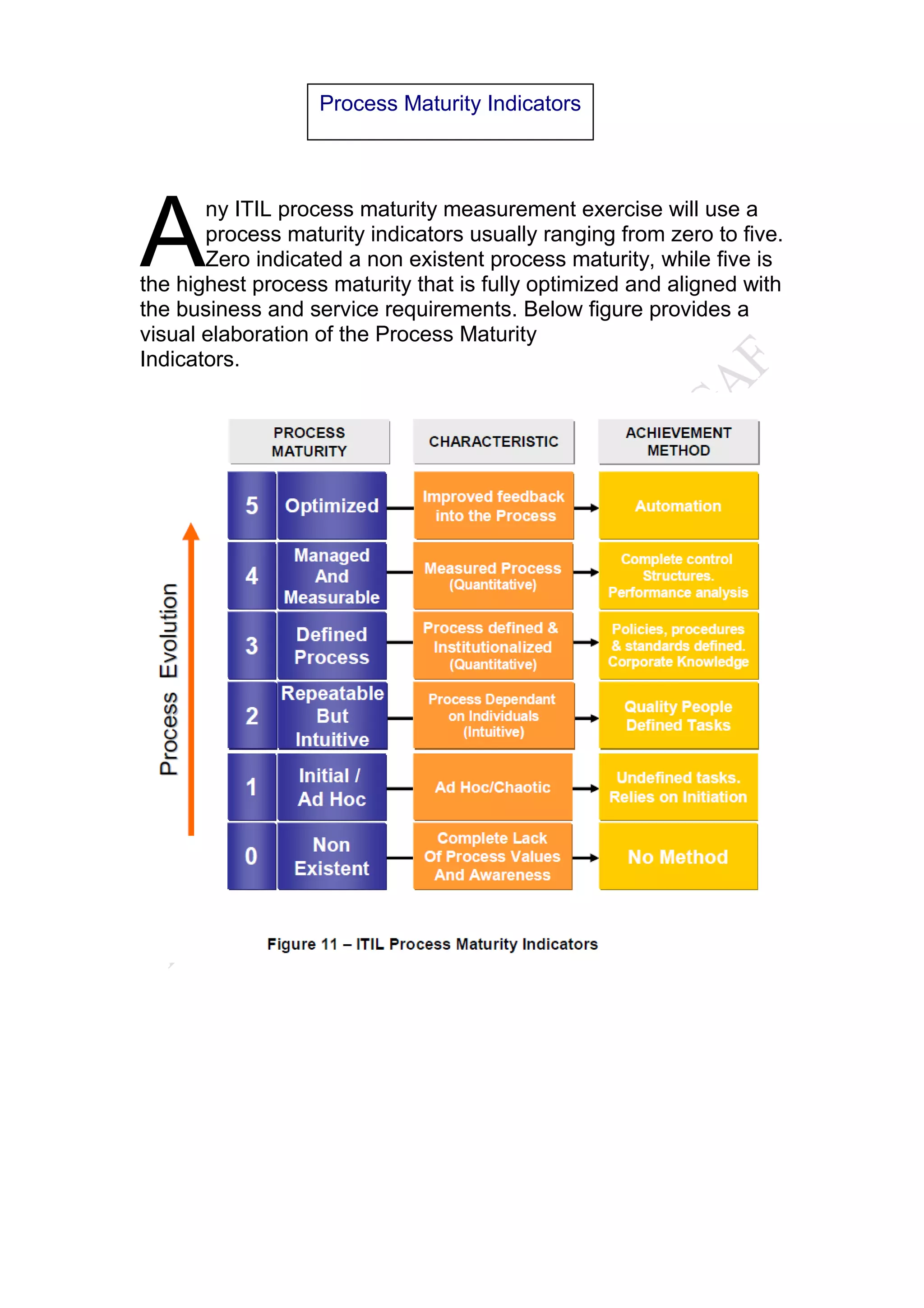 Process Maturity Indicators

Any ITIL process maturity measurement exercise will use a process maturity indicators usually ranging from zero to five. Zero indicated a non existent process maturity, while five is the highest process maturity that is fully optimized and aligned with the business and service requirements. Below figure provides a visual elaboration of the Process Maturity Indicators.

Process Evolution

| PROCESS MATURITY | | CHARACTERISTIC | ACHIEVEMENT METHOD |
|---|---|---|---|
| 5 | Optimized | Improved feedback into the Process | Automation |
| 4 | Managed And Measurable | Measured Process (Quantitative) | Complete control Structures. Performance analysis |
| 3 | Defined Process | Process defined & Institutionalized (Quantitative) | Policies, procedures & standards defined. Corporate Knowledge |
| 2 | Repeatable But Intuitive | Process Dependant on Individuals (Intuitive) | Quality People Defined Tasks |
| 1 | Initial / Ad Hoc | Ad Hoc/Chaotic | Undefined tasks. Relies on Initiation |
| 0 | Non Existent | Complete Lack Of Process Values And Awareness | No Method |

Figure 11 – ITIL Process Maturity Indicators